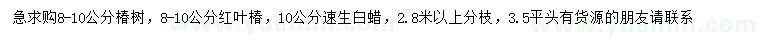 急求购8-10公分椿树，8-10公分红叶椿，10公分速生白蜡，2.8米以上分枝，3.5平头有货源的朋友请联系